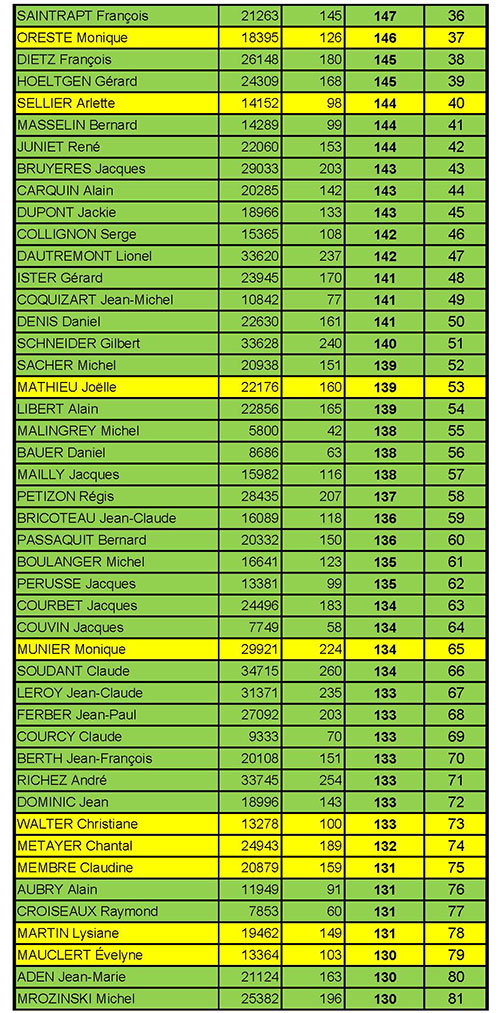 | | | | | |
|---|---|---|---|---|
| SAINTRAPT François | 21263 | 145 | 147 | 36 |
| ORESTE Monique | 18395 | 126 | 146 | 37 |
| DIETZ François | 26148 | 180 | 145 | 38 |
| HOELTGEN Gérard | 24309 | 168 | 145 | 39 |
| SELLIER Arlette | 14152 | 98 | 144 | 40 |
| MASSELIN Bernard | 14289 | 99 | 144 | 41 |
| JUNIET René | 22060 | 153 | 144 | 42 |
| BRUYERES Jacques | 29033 | 203 | 143 | 43 |
| CARQUIN Alain | 20285 | 142 | 143 | 44 |
| DUPONT Jackie | 18966 | 133 | 143 | 45 |
| COLLIGNON Serge | 15365 | 108 | 142 | 46 |
| DAUTREMONT Lionel | 33620 | 237 | 142 | 47 |
| ISTER Gérard | 23945 | 170 | 141 | 48 |
| COQUIZART Jean-Michel | 10842 | 77 | 141 | 49 |
| DENIS Daniel | 22630 | 161 | 141 | 50 |
| SCHNEIDER Gilbert | 33628 | 240 | 140 | 51 |
| SACHER Michel | 20938 | 151 | 139 | 52 |
| MATHIEU Joëlle | 22176 | 160 | 139 | 53 |
| LIBERT Alain | 22856 | 165 | 139 | 54 |
| MALINGREY Michel | 5800 | 42 | 138 | 55 |
| BAUER Daniel | 8686 | 63 | 138 | 56 |
| MAILLY Jacques | 15982 | 116 | 138 | 57 |
| PETIZON Régis | 28435 | 207 | 137 | 58 |
| BRICOTEAU Jean-Claude | 16089 | 118 | 136 | 59 |
| PASSAQUIT Bernard | 20332 | 150 | 136 | 60 |
| BOULANGER Michel | 16641 | 123 | 135 | 61 |
| PERUSSE Jacques | 13381 | 99 | 135 | 62 |
| COURBET Jacques | 24496 | 183 | 134 | 63 |
| COUVIN Jacques | 7749 | 58 | 134 | 64 |
| MUNIER Monique | 29921 | 224 | 134 | 65 |
| SOUDANT Claude | 34715 | 260 | 134 | 66 |
| LEROY Jean-Claude | 31371 | 235 | 133 | 67 |
| FERBER Jean-Paul | 27092 | 203 | 133 | 68 |
| COURCY Claude | 9333 | 70 | 133 | 69 |
| BERTH Jean-François | 20108 | 151 | 133 | 70 |
| RICHEZ André | 33745 | 254 | 133 | 71 |
| DOMINIC Jean | 18996 | 143 | 133 | 72 |
| WALTER Christiane | 13278 | 100 | 133 | 73 |
| METAYER Chantal | 24943 | 189 | 132 | 74 |
| MEMBRE Claudine | 20879 | 159 | 131 | 75 |
| AUBRY Alain | 11949 | 91 | 131 | 76 |
| CROISEAUX Raymond | 7853 | 60 | 131 | 77 |
| MARTIN Lysiane | 19462 | 149 | 131 | 78 |
| MAUCLERT Évelyne | 13364 | 103 | 130 | 79 |
| ADEN Jean-Marie | 21124 | 163 | 130 | 80 |
| MROZINSKI Michel | 25382 | 196 | 130 | 81 |